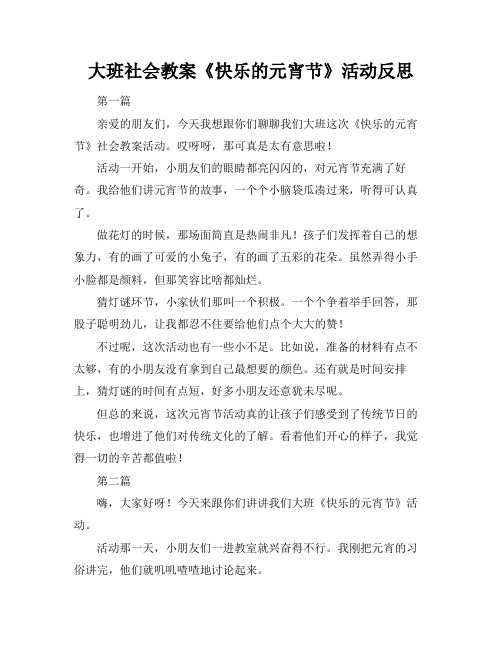 大班社会教案《快乐的元宵节》活动反思

第一篇

亲爱的朋友们，今天我想跟你们聊聊我们大班这次《快乐的元宵节》社会教案活动。哎呀呀，那可真是太有意思啦！

活动一开始，小朋友们的眼睛都亮闪闪的，对元宵节充满了好奇。我给他们讲元宵节的故事，一个个小脑袋瓜凑过来，听得可认真了。

做花灯的时候，那场面简直是热闹非凡！孩子们发挥着自己的想象力，有的画了可爱的小兔子，有的画了五彩的花朵。虽然弄得小手小脸都是颜料，但那笑容比啥都灿烂。

猜灯谜环节，小家伙们那叫一个积极。一个个争着举手回答，那股子聪明劲儿，让我都忍不住要给他们点个大大的赞！

不过呢，这次活动也有一些小不足。比如说，准备的材料有点不太够，有的小朋友没有拿到自己最想要的颜色。还有就是时间安排上，猜灯谜的时间有点短，好多小朋友还意犹未尽呢。

但总的来说，这次元宵节活动真的让孩子们感受到了传统节日的快乐，也增进了他们对传统文化的了解。看着他们开心的样子，我觉得一切的辛苦都值啦！

第二篇

嗨，大家好呀！今天来跟你们讲讲我们大班《快乐的元宵节》活动。

活动那一天，小朋友们一进教室就兴奋得不行。我刚把元宵的习俗讲完，他们就叽叽喳喳地讨论起来。